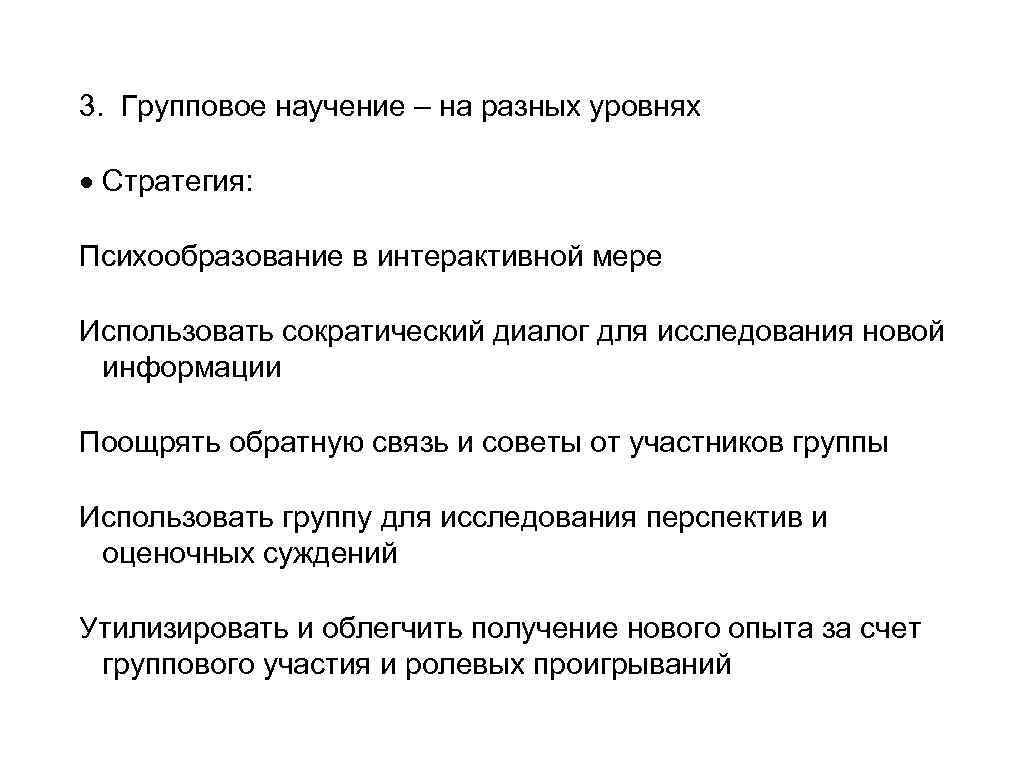 3. Групповое научение – на разных уровнях

• Стратегия:

Психообразование в интерактивной мере

Использовать сократический диалог для исследования новой информации

Поощрять обратную связь и советы от участников группы

Использовать группу для исследования перспектив и оценочных суждений

Утилизировать и облегчить получение нового опыта за счет группового участия и ролевых проигрываний